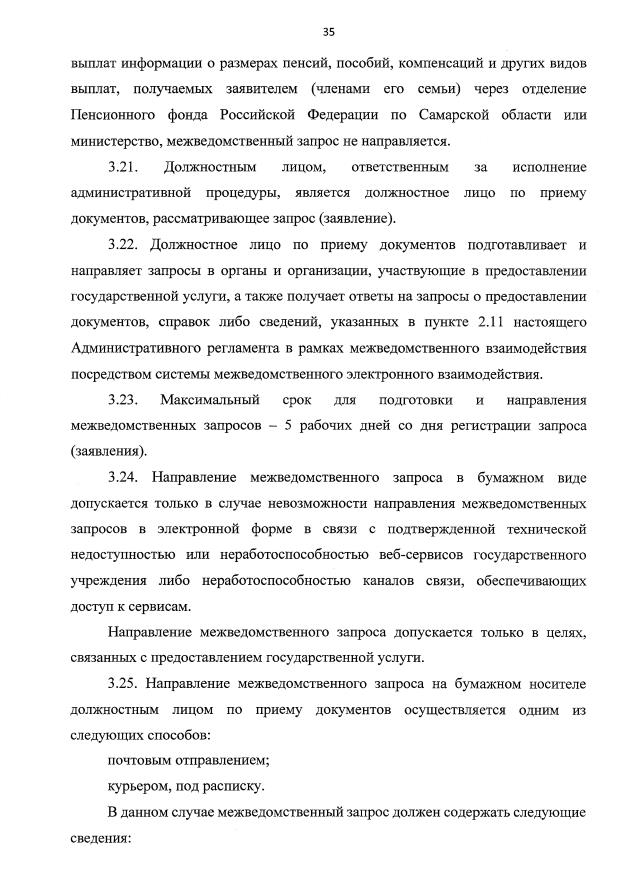 35

выплат информации о размерах пенсий, пособий, компенсаций и других видов выплат, получаемых заявителем (членами его семьи) через отделение Пенсионного фонда Российской Федерации по Самарской области или министерство, межведомственный запрос не направляется.

3.21. Должностным лицом, ответственным за исполнение административной процедуры, является должностное лицо по приему документов, рассматривающее запрос (заявление).

3.22. Должностное лицо по приему документов подготавливает и направляет запросы в органы и организации, участвующие в предоставлении государственной услуги, а также получает ответы на запросы о предоставлении документов, справок либо сведений, указанных в пункте 2.11 настоящего Административного регламента в рамках межведомственного взаимодействия посредством системы межведомственного электронного взаимодействия.

3.23. Максимальный срок для подготовки и направления межведомственных запросов – 5 рабочих дней со дня регистрации запроса (заявления).

3.24. Направление межведомственного запроса в бумажном виде допускается только в случае невозможности направления межведомственных запросов в электронной форме в связи с подтвержденной технической недоступностью или неработоспособностью веб-сервисов государственного учреждения либо неработоспособностью каналов связи, обеспечивающих доступ к сервисам.

Направление межведомственного запроса допускается только в целях, связанных с предоставлением государственной услуги.

3.25. Направление межведомственного запроса на бумажном носителе должностным лицом по приему документов осуществляется одним из следующих способов:

почтовым отправлением;

курьером, под расписку.

В данном случае межведомственный запрос должен содержать следующие сведения: